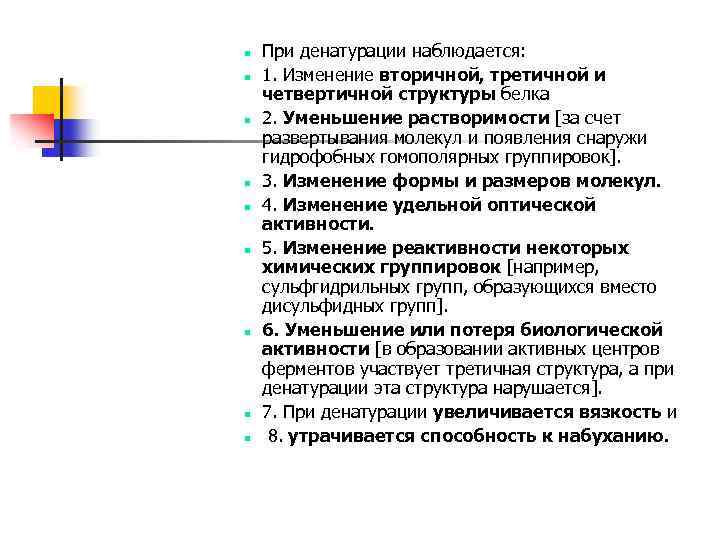 При денатурации наблюдается:

1. Изменение вторичной, третичной и четвертичной структуры белка

2. Уменьшение растворимости [за счет развертывания молекул и появления снаружи гидрофобных гомополярных группировок].

3. Изменение формы и размеров молекул.

4. Изменение удельной оптической активности.

5. Изменение реактивности некоторых химических группировок [например, сульфгидрильных групп, образующихся вместо дисульфидных групп].

6. Уменьшение или потеря биологической активности [в образовании активных центров ферментов участвует третичная структура, а при денатурации эта структура нарушается].

7. При денатурации увеличивается вязкость и

8. утрачивается способность к набуханию.